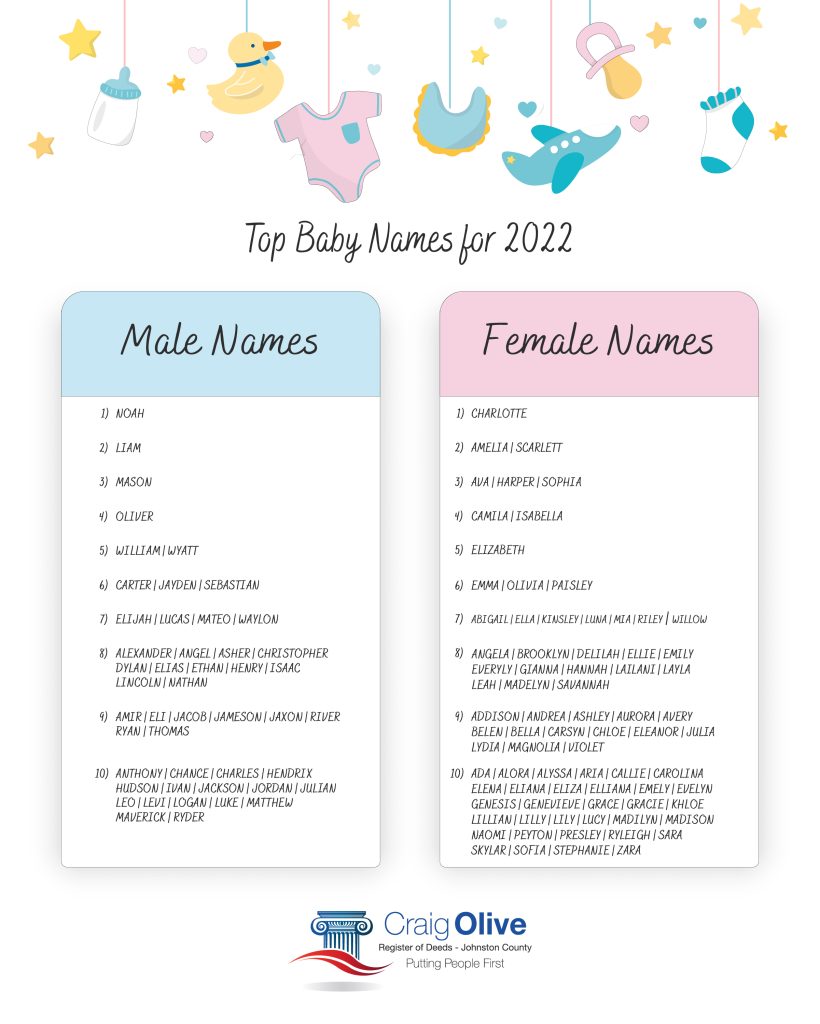 Top Baby Names for 2022

Male Names

1) NOAH

2) LIAM

3) MASON

4) OLIVER

5) WILLIAM | WYATT

6) CARTER | JAYDEN | SEBASTIAN

7) ELIJAH | LUCAS | MATEO | WAYLON

8) ALEXANDER | ANGEL | ASHER | CHRISTOPHER DYLAN | ELIAS | ETHAN | HENRY | ISAAC LINCOLN | NATHAN

9) AMIR | ELI | JACOB | JAMESON | JAXON | RIVER RYAN | THOMAS

10) ANTHONY | CHANCE | CHARLES | HENDRIX HUDSON | IVAN | JACKSON | JORDAN | JULIAN LEO | LEVI | LOGAN | LUKE | MATTHEW MAVERICK | RYDER

Female Names

1) CHARLOTTE

2) AMELIA | SCARLETT

3) AVA | HARPER | SOPHIA

4) CAMILA | ISABELLA

5) ELIZABETH

6) EMMA | OLIVIA | PAISLEY

7) ABIGAIL | ELLA | KINSLEY | LUNA | MIA | RILEY | WILLOW

8) ANGELA | BROOKLYN | DELILAH | ELLIE | EMILY EVERYLY | GIANNA | HANNAH | LAILANI | LAYLA LEAH | MADELYN | SAVANNAH

9) ADDISON | ANDREA | ASHLEY | AURORA | AVERY BELEN | BELLA | CARSYN | CHLOE | ELEANOR | JULIA LYDIA | MAGNOLIA | VIOLET

10) ADA | ALORA | ALYSSA | ARIA | CALLIE | CAROLINA ELENA | ELIANA | ELIZA | ELLIANA | EMELY | EVELYN GENESIS | GENEVIEVE | GRACE | GRACIE | KHLOE LILLIAN | LILLY | LILY | LUCY | MADILYN | MADISON NAOMI | PEYTON | PRESLEY | RYLEIGH | SARA SKYLAR | SOFIA | STEPHANIE | ZARA

Craig Olive
Register of Deeds - Johnston County
Putting People First